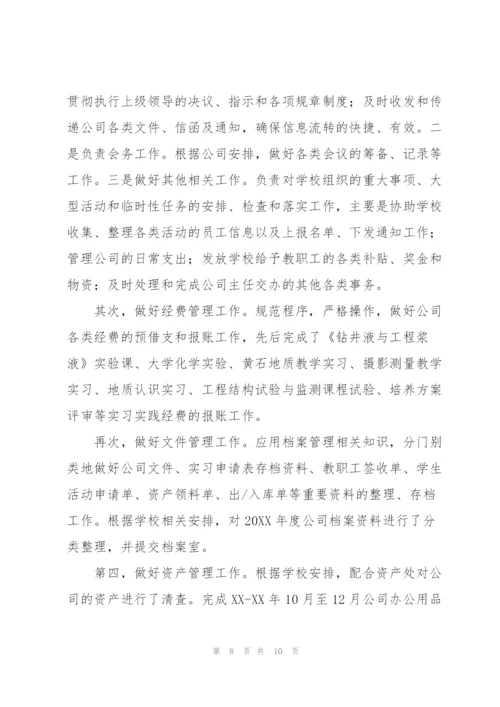 贯彻执行上级领导的决议、指示和各项规章制度；及时收发和传递公司各类文件、信函及通知，确保信息流转的快捷、有效。二是负责会务工作。根据公司安排，做好各类会议的筹备、记录等工作。三是做好其他相关工作。负责对学校组织的重大事项、大型活动和临时性任务的安排、检查和落实工作，主要是协助学校收集、整理各类活动的员工信息以及上报名单、下发通知工作；管理公司的日常支出；发放学校给予教职工的各类补贴、奖金和物资；及时处理和完成公司主任交办的其他各类事务。

其次，做好经费管理工作。规范程序，严格操作，做好公司各类经费的预借支和报账工作，先后完成了《钻井液与工程浆液》实验课、大学化学实验、黄石地质教学实习、摄影测量教学实习、地质认识实习、工程结构试验与监测课程试验、培养方案评审等实习实践经费的报账工作。

再次，做好文件管理工作。应用档案管理相关知识，分门别类地做好公司文件、实习申请表存档资料、教职工签收单、学生活动申请单、资产领料单、出/入库单等重要资料的整理、存档工作。根据学校相关安排，对20XX年度公司档案资料进行了分类整理，并提交档案室。

第四，做好资产管理工作。根据学校安排，配合资产处对公司的资产进行了清查。完成XX-XX年10月至12月公司办公用品

第 8 页 共 10 页